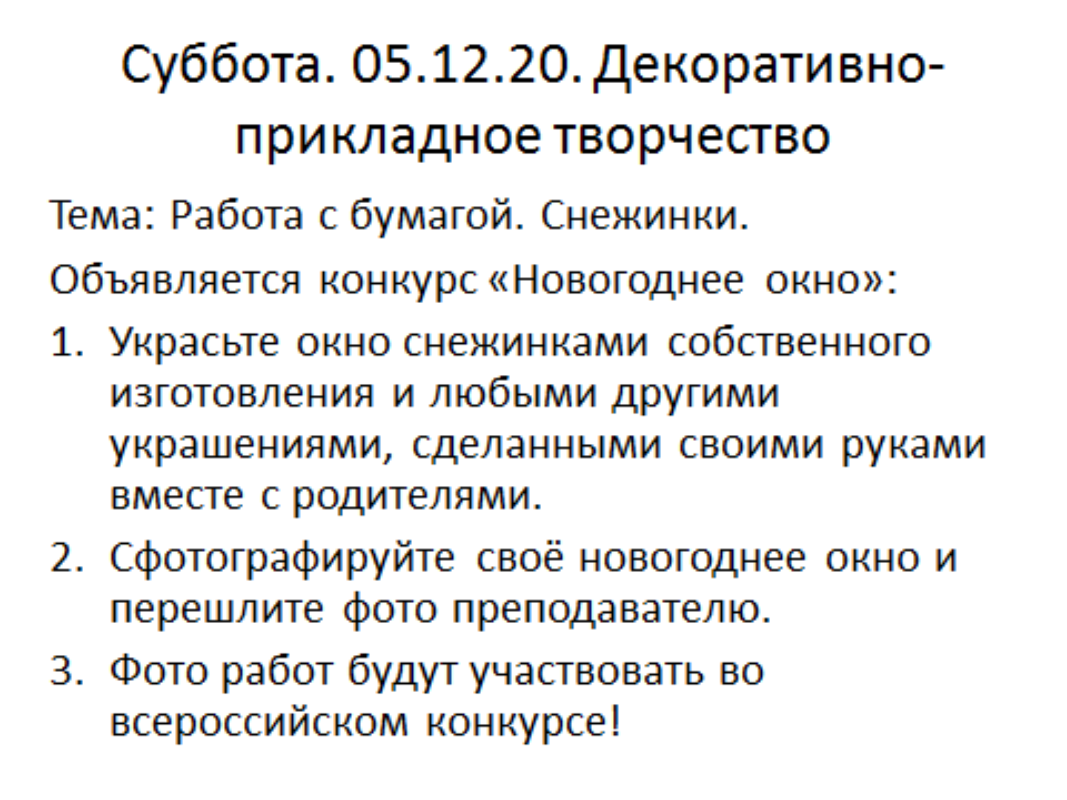 Суббота. 05.12.20. Декоративно-прикладное творчество

Тема: Работа с бумагой. Снежинки.

Объявляется конкурс «Новогоднее окно»:

1. Украсьте окно снежинками собственного изготовления и любыми другими украшениями, сделанными своими руками вместе с родителями.
2. Сфотографируйте своё новогоднее окно и перешлите фото преподавателю.
3. Фото работ будут участвовать во всероссийском конкурсе!